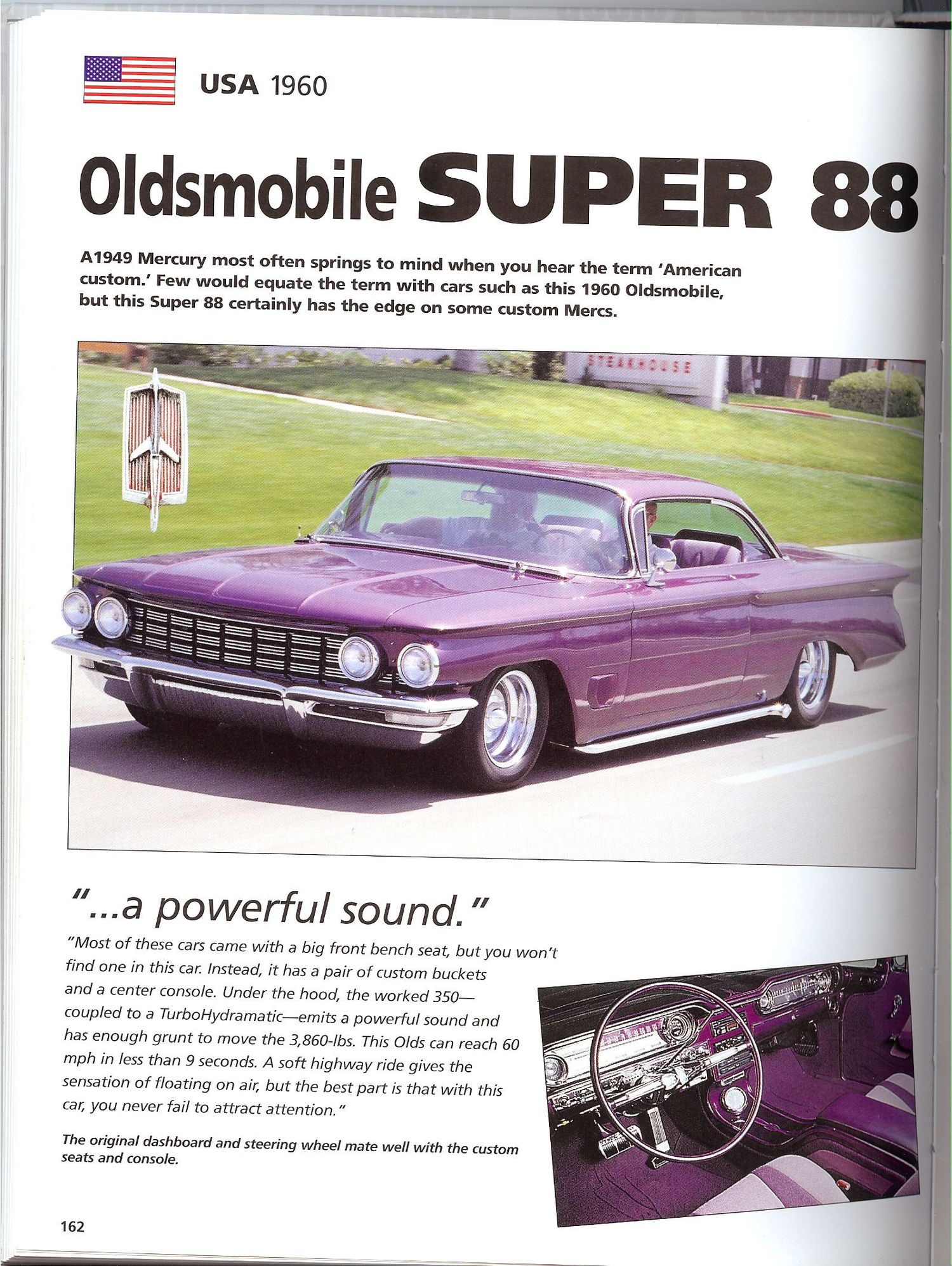 USA 1960

Oldsmobile SUPER 88

A1949 Mercury most often springs to mind when you hear the term 'American custom.' Few would equate the term with cars such as this 1960 Oldsmobile, but this Super 88 certainly has the edge on some custom Mercs.

STEAKHOUSE

"...a powerful sound."

"Most of these cars came with a big front bench seat, but you won't find one in this car. Instead, it has a pair of custom buckets and a center console. Under the hood, the worked 350—coupled to a TurboHydramatic—emits a powerful sound and has enough grunt to move the 3,860-lbs. This Olds can reach 60 mph in less than 9 seconds. A soft highway ride gives the sensation of floating on air, but the best part is that with this car, you never fail to attract attention."

The original dashboard and steering wheel mate well with the custom seats and console.

162